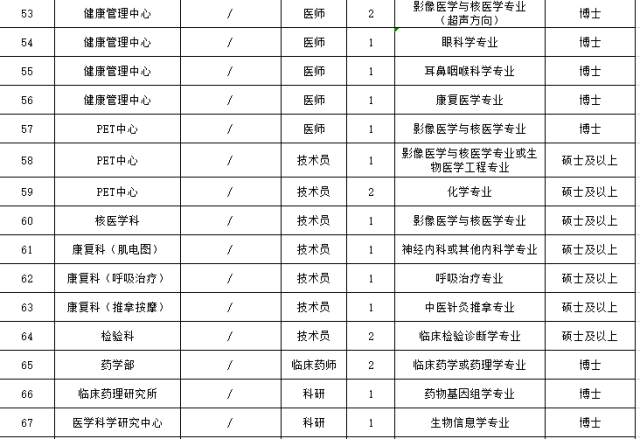 | 53 | 健康管理中心 | / | 医师 | 2 | 影像医学与核医学专业（超声方向） | 博士 |
|---|---|---|---|---|---|---|
| 54 | 健康管理中心 | / | 医师 | 1 | 眼科学专业 | 博士 |
| 55 | 健康管理中心 | / | 医师 | 1 | 耳鼻咽喉科学专业 | 博士 |
| 56 | 健康管理中心 | / | 医师 | 1 | 康复医学专业 | 博士 |
| 57 | PET中心 | / | 医师 | 1 | 影像医学与核医学专业 | 博士 |
| 58 | PET中心 | / | 技术员 | 1 | 影像医学与核医学专业或生物医学工程专业 | 硕士及以上 |
| 59 | PET中心 | / | 技术员 | 2 | 化学专业 | 硕士及以上 |
| 60 | 核医学科 | / | 技术员 | 1 | 影像医学与核医学专业 | 硕士及以上 |
| 61 | 康复科（肌电图） | / | 技术员 | 1 | 神经内科或其他内科学专业 | 硕士及以上 |
| 62 | 康复科（呼吸治疗） | / | 技术员 | 1 | 呼吸治疗专业 | 硕士及以上 |
| 63 | 康复科（推拿按摩） | / | 技术员 | 1 | 中医针灸推拿专业 | 硕士及以上 |
| 64 | 检验科 | / | 技术员 | 2 | 临床检验诊断学专业 | 硕士及以上 |
| 65 | 药学部 | / | 临床药师 | 2 | 临床药学或药理学专业 | 博士 |
| 66 | 临床药理研究所 | / | 科研 | 1 | 药物基因组学专业 | 博士 |
| 67 | 医学科学研究中心 | / | 科研 | 1 | 生物信息学专业 | 博士 |